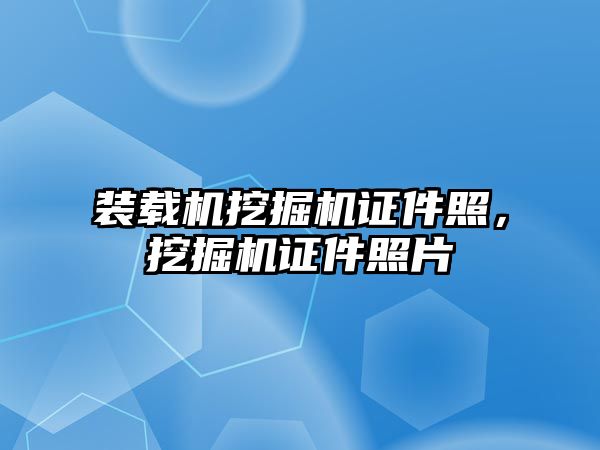 装载机挖掘机证件照，挖掘机证件照片